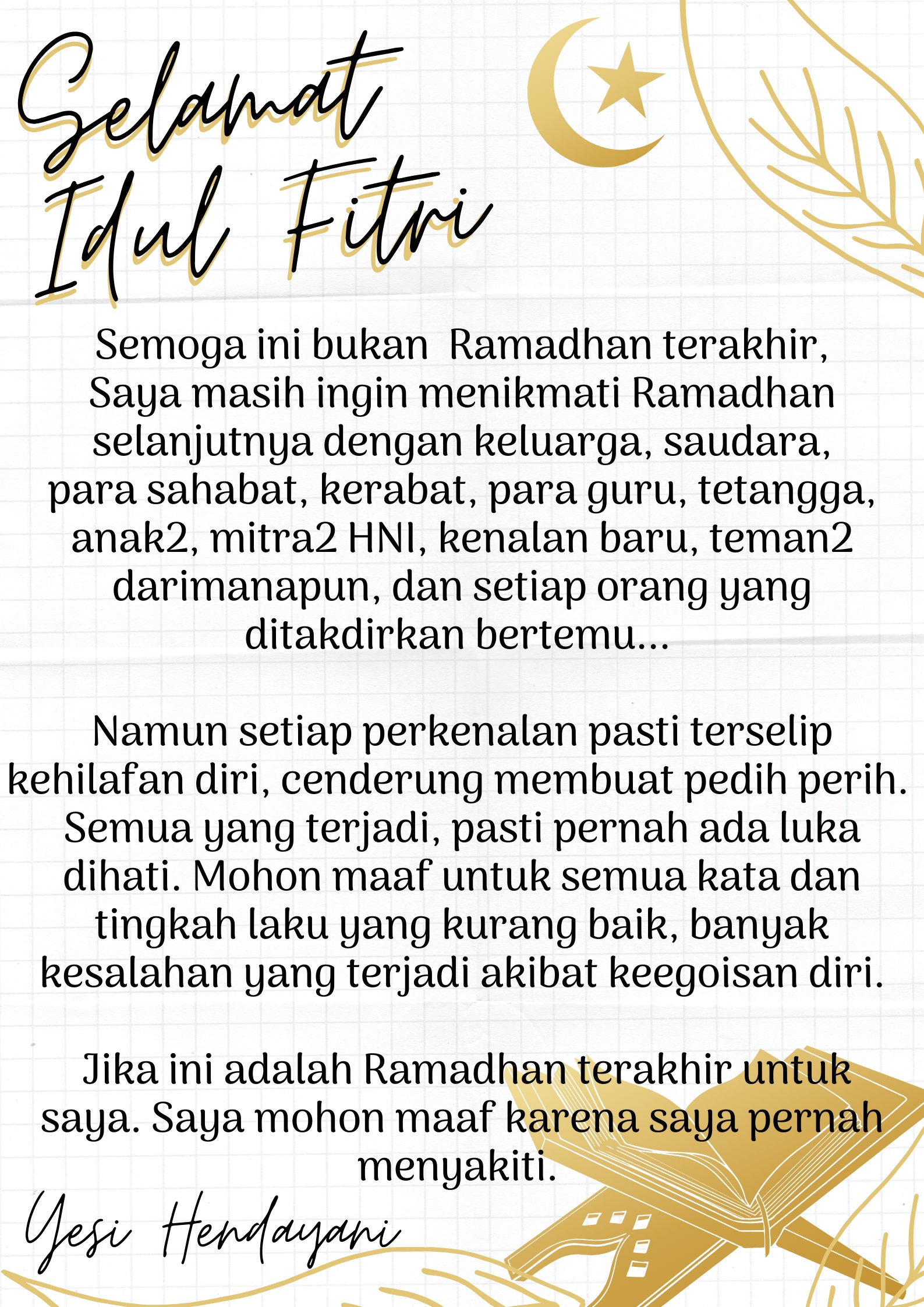 Selamat Idul Fitri

Semoga ini bukan Ramadhan terakhir, Saya masih ingin menikmati Ramadhan selanjutnya dengan keluarga, saudara, para sahabat, kerabat, para guru, tetangga, anak2, mitra2 HNI, kenalan baru, teman2 darimanapun, dan setiap orang yang ditakdirkan bertemu...

Namun setiap perkenalan pasti terselip kehilafan diri, cenderung membuat pedih perih. Semua yang terjadi, pasti pernah ada luka dihati. Mohon maaf untuk semua kata dan tingkah laku yang kurang baik, banyak kesalahan yang terjadi akibat keegoisan diri.

Jika ini adalah Ramadhan terakhir untuk saya. Saya mohon maaf karena saya pernah menyakiti.

Yesi Hendayani